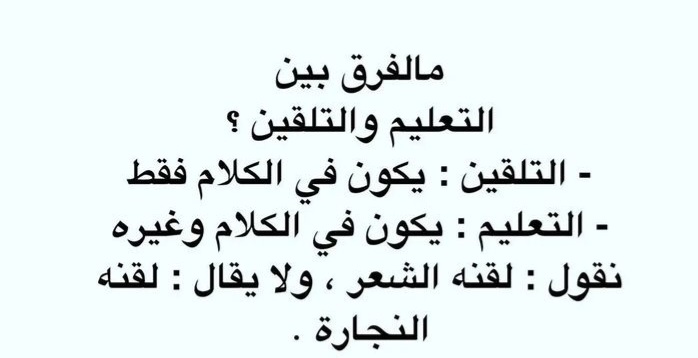 مالفرق بين
التعليم والتلقين ؟
- التلقين : يكون في الكلام فقط
- التعليم : يكون في الكلام وغيره
نقول : لقنه الشعر ، ولا يقال : لقنه النجارة .